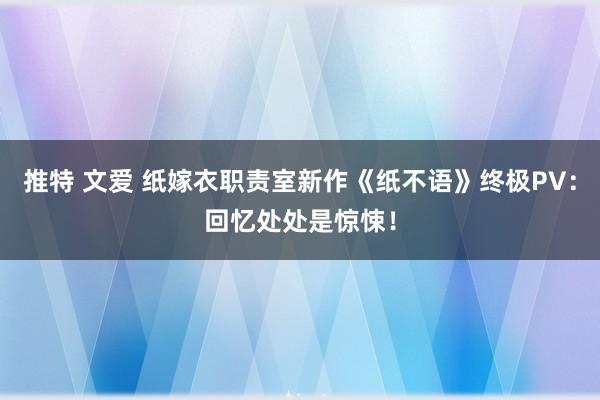 推特 文爱 纸嫁衣职责室新作《纸不语》终极PV：回忆处处是惊悚！